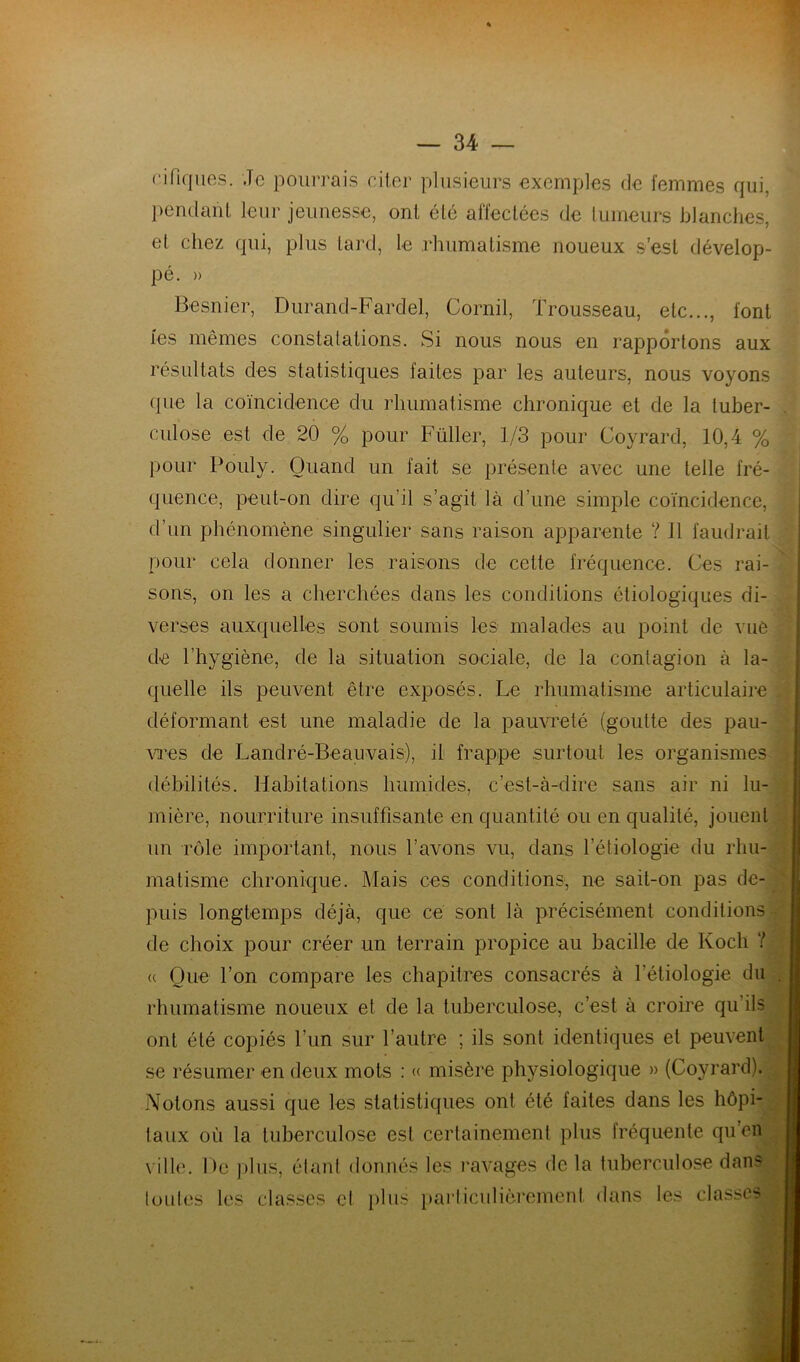 — 34 —

cifiques. Je pourrais citer plusieurs exemples de femmes qui, pendant leur jeunesse, ont été affectées de tumeurs blanches, et chez qui, plus tard, le rhumatisme noueux s'est développé. »

Besnier, Durand-Fardel, Cornil, Trousseau, etc..., font les mêmes constatations. Si nous nous en rapportons aux résultats des statistiques faites par les auteurs, nous voyons que la coïncidence du rhumatisme chronique et de la tuberculose est de 20 % pour Füller, 1/3 pour Coyrard, 10,4 % pour Pouly. Quand un fait se présente avec une telle fréquence, peut-on dire qu'il s'agit là d'une simple coïncidence, d'un phénomène singulier sans raison apparente ? Il faudrait pour cela donner les raisons de cette fréquence. Ces raisons, on les a cherchées dans les conditions étiologiques diverses auxquelles sont soumis les malades au point de vue de l'hygiène, de la situation sociale, de la contagion à laquelle ils peuvent être exposés. Le rhumatisme articulaire déformant est une maladie de la pauvreté (goutte des pauvres de Landré-Beauvais), il frappe surtout les organismes débilités. Habitations humides, c'est-à-dire sans air ni lumière, nourriture insuffisante en quantité ou en qualité, jouent un rôle important, nous l'avons vu, dans l'étiologie du rhumatisme chronique. Mais ces conditions, ne sait-on pas depuis longtemps déjà, que ce sont là précisément conditions de choix pour créer un terrain propice au bacille de Koch ? « Que l'on compare les chapitres consacrés à l'étiologie du rhumatisme noueux et de la tuberculose, c'est à croire qu'ils ont été copiés l'un sur l'autre ; ils sont identiques et peuvent se résumer en deux mots : « misère physiologique » (Coyrard). Notons aussi que les statistiques ont été faites dans les hôpitaux où la tuberculose est certainement plus fréquente qu'en ville. De plus, étant donnés les ravages de la tuberculose dans toutes les classes et plus particulièrement dans les classes